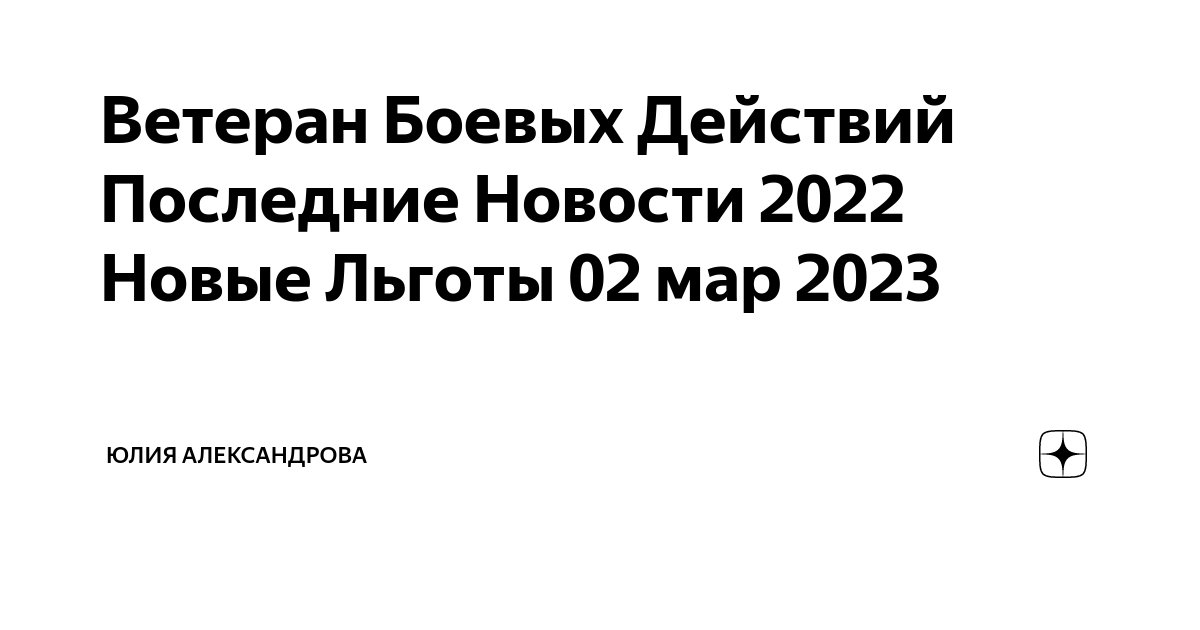 Ветеран Боевых Действий Последние Новости 2022 Новые Льготы 02 мар 2023

ЮЛИЯ АЛЕКСАНДРОВА